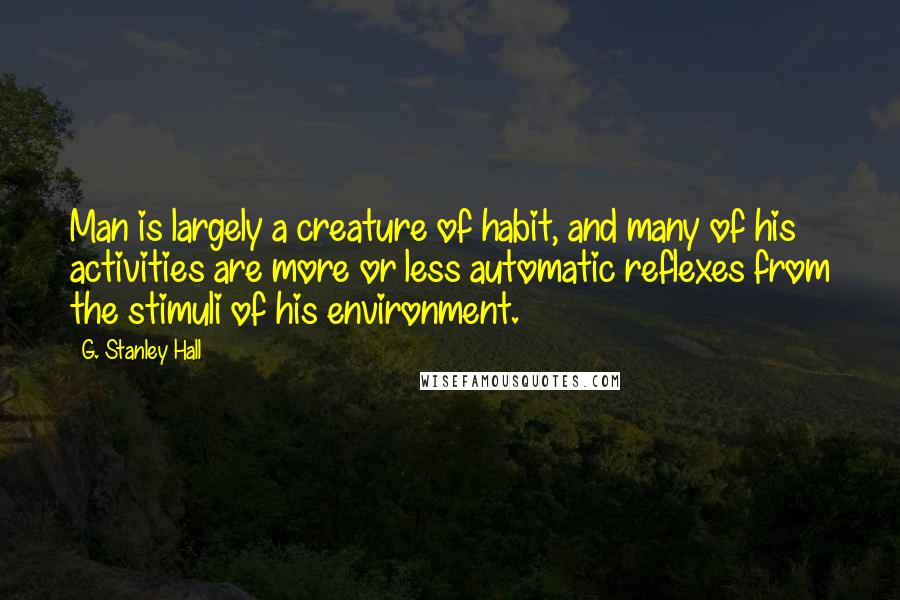 Man is largely a creature of habit, and many of his activities are more or less automatic reflexes from the stimuli of his environment.

G. Stanley Hall

WISEFAMOUSQUOTES.COM